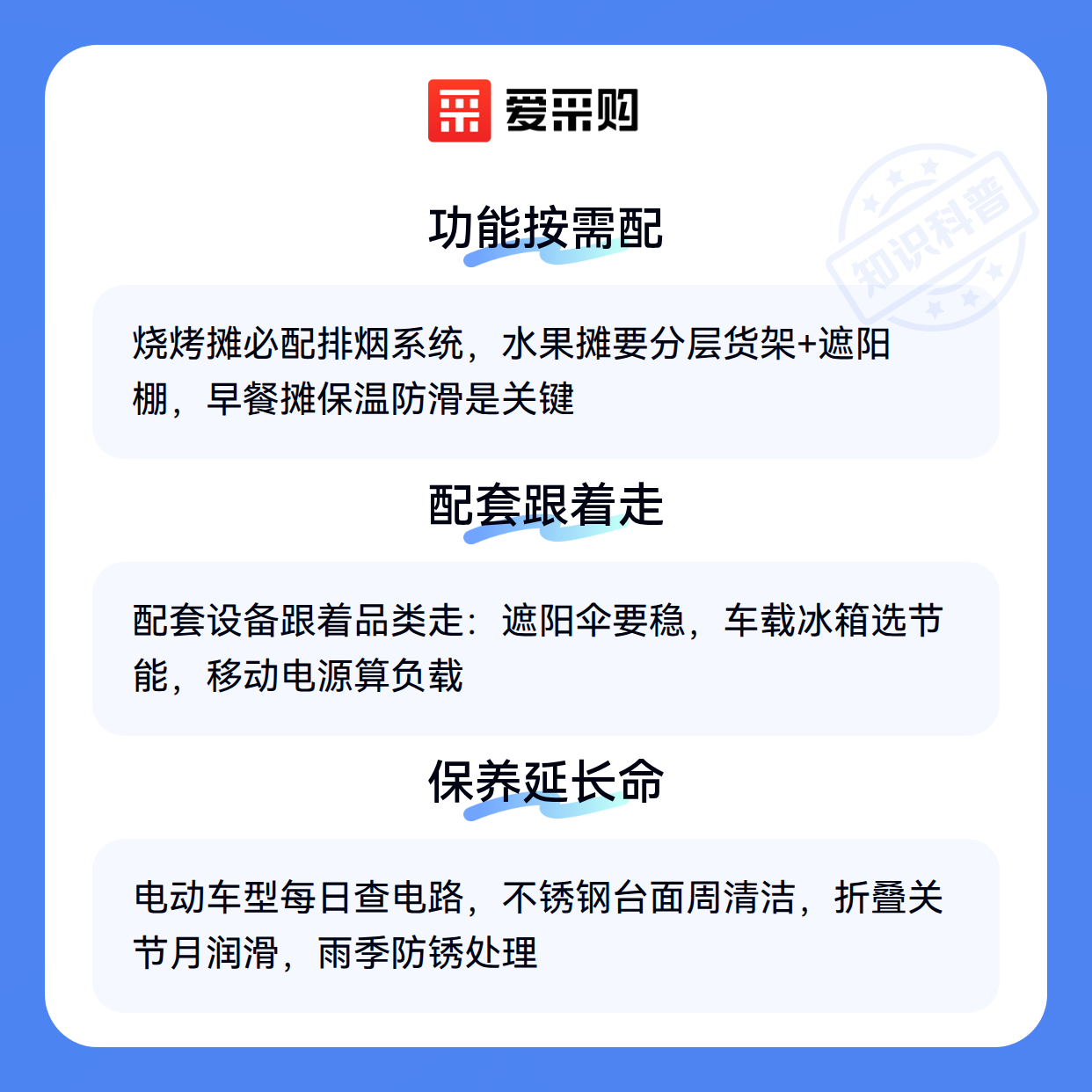 爱采购

功能按需配

烧烤摊必配排烟系统，水果摊要分层货架+遮阳棚，早餐摊保温防滑是关键

配套跟着走

配套设备跟着品类走：遮阳伞要稳，车载冰箱选节能，移动电源算负载

保养延长命

电动车型每日查电路，不锈钢台面周清洁，折叠关节月润滑，雨季防锈处理

知识科普